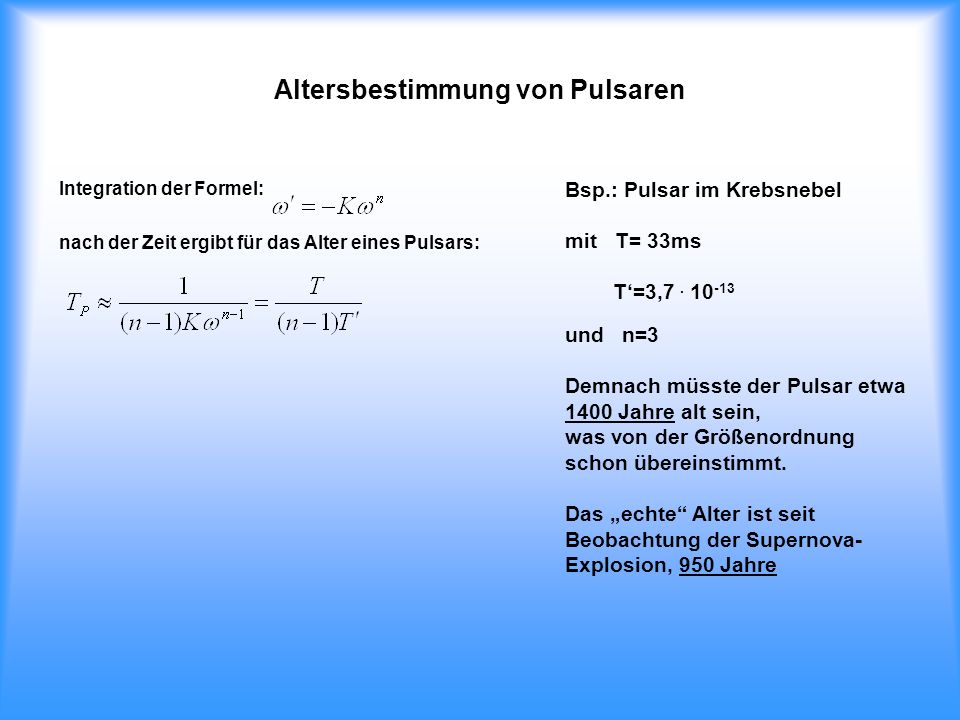 Altersbestimmung von Pulsaren

Integration der Formel: $\omega' = -K\omega^n$

nach der Zeit ergibt für das Alter eines Pulsars:

$T_p \approx \frac{1}{(n-1)K\omega^{n-1}} = \frac{T}{(n-1)T'}$

Bsp.: Pulsar im Krebsnebel

mit T= 33ms

T‘=3,7 · $10^{-13}$

und n=3

Demnach müsste der Pulsar etwa 1400 Jahre alt sein, was von der Größenordnung schon übereinstimmt.

Das „echte“ Alter ist seit Beobachtung der Supernova-Explosion, 950 Jahre